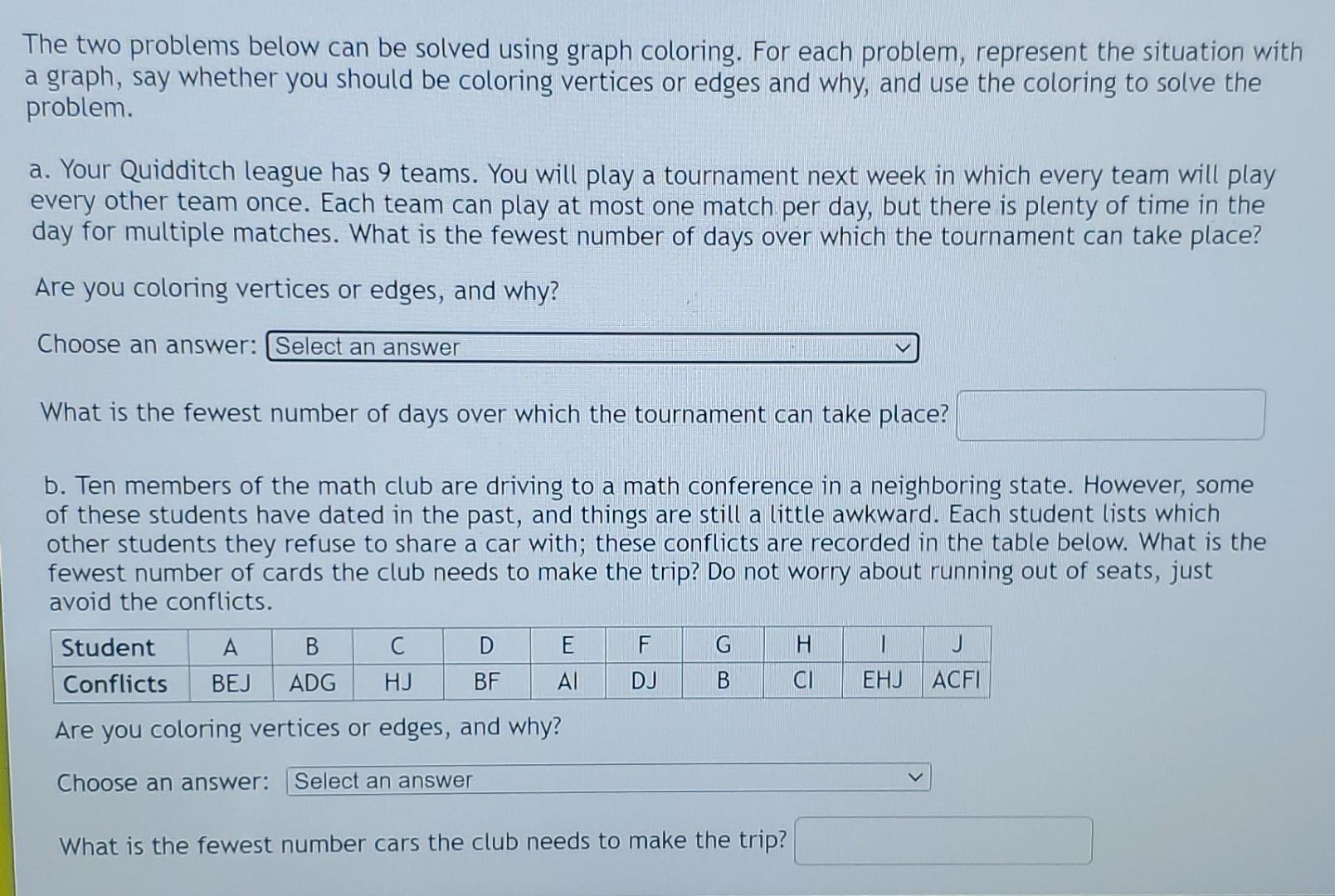 The two problems below can be solved using graph coloring. For each problem, represent the situation with a graph, say whether you should be coloring vertices or edges and why, and use the coloring to solve the problem.

a. Your Quidditch league has 9 teams. You will play a tournament next week in which every team will play every other team once. Each team can play at most one match per day, but there is plenty of time in the day for multiple matches. What is the fewest number of days over which the tournament can take place?

Are you coloring vertices or edges, and why?

Choose an answer: Select an answer

What is the fewest number of days over which the tournament can take place?

b. Ten members of the math club are driving to a math conference in a neighboring state. However, some of these students have dated in the past, and things are still a little awkward. Each student lists which other students they refuse to share a car with; these conflicts are recorded in the table below. What is the fewest number of cards the club needs to make the trip? Do not worry about running out of seats, just avoid the conflicts.

| Student | A | B | C | D | E | F | G | H | I | J |
|---|---|---|---|---|---|---|---|---|---|---|
| Conflicts | BEJ | ADG | HJ | BF | AI | DJ | B | CI | EHJ | ACFI |

Are you coloring vertices or edges, and why?

Choose an answer: Select an answer

What is the fewest number cars the club needs to make the trip?